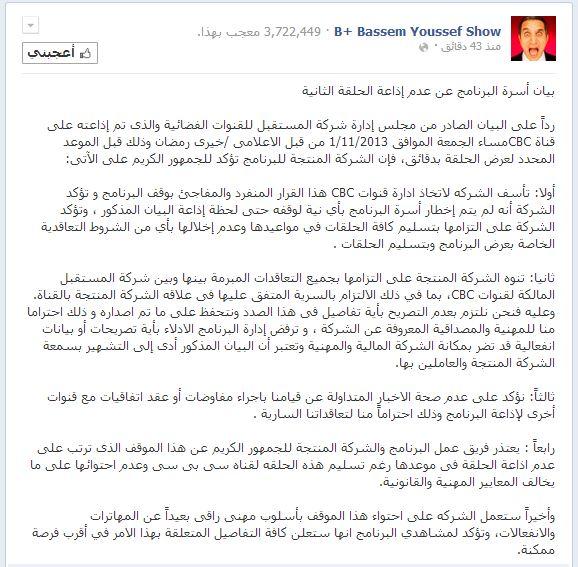 B+ Bassem Youssef Show · 3,722,449 معجب بهذا.
منذ 43 دقائق ·

أعجبني

بيان أسرة البرنامج عن عدم إذاعة الحلقة الثانية

رداً على البيان الصادر من مجلس إدارة شركة المستقبل للقنوات الفضائية والذى تم إذاعته على قناة CBCمساء الجمعة الموافق 1/11/2013 من قبل الاعلامى /خيرى رمضان وذلك قبل الموعد المحدد لعرض الحلقة بدقائق، فإن الشركة المنتجة للبرنامج تؤكد للجمهور الكريم على الأتى:

أولا: تأسف الشركه لاتخاذ ادارة قنوات CBC هذا القرار المنفرد والمفاجئ بوقف البرنامج و تؤكد الشركة أنه لم يتم إخطار أسرة البرنامج بأي نية لوقفه حتى لحظة إذاعة البيان المذكور ، وتؤكد الشركة على التزامها بتسليم كافة الحلقات في مواعيدها وعدم إخلالها بأي من الشروط التعاقدية الخاصة بعرض البرنامج وبتسليم الحلقات .

ثانيا: تنوه الشركة المنتجة على التزامها بجميع التعاقدات المبرمة بينها وبين شركة المستقبل المالكة لقنوات CBC، بما في ذلك الالتزام بالسرية المتفق عليها فى علاقه الشركة المنتجة بالقناة. وعليه فنحن نلتزم بعدم التصريح بأية تفاصيل فى هذا الصدد ونتحفظ على ما تم اصداره و ذلك احتراما منا للمهنية والمصداقية المعروفة عن الشركة ، و ترفض إدارة البرنامج الادلاء بأية تصريحات أو بيانات انفعالية قد تضر بمكانة الشركة المالية والمهنية وتعتبر أن البيان المذكور أدى إلى التشهير بسمعة الشركة المنتجة والعاملين بها.

ثالثاً: نؤكد على عدم صحة الاخبار المتداولة عن قيامنا باجراء مفاوضات أو عقد اتفاقيات مع قنوات أخرى لإذاعة البرنامج وذلك احتراماً منا لتعاقداتنا السارية .

رابعاً : يعتذر فريق عمل البرنامج والشركة المنتجة للجمهور الكريم عن هذا الموقف الذى ترتب على عدم اذاعة الحلقة فى موعدها رغم تسليم هذه الحلقه لقناه سى بى سى وعدم احتوائها على ما يخالف المعايير المهنية والقانونية.

وأخيراً ستعمل الشركه على احتواء هذا الموقف بأسلوب مهنى راقى بعيداً عن المهاترات والانفعالات، وتؤكد لمشاهدي البرنامج انها ستعلن كافة التفاصيل المتعلقة بهذا الامر في أقرب فرصة ممكنة.